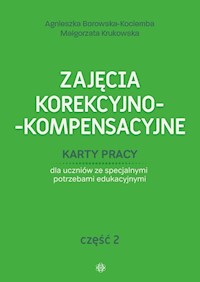 Agnieszka Borowska-Kociemba
Małgorzata Krukowska

ZAJĘCIA KOREKCYJNO--KOMPENSACYJNE

KARTY PRACY

dla uczniów ze specjalnymi potrzebami edukacyjnymi

część 2